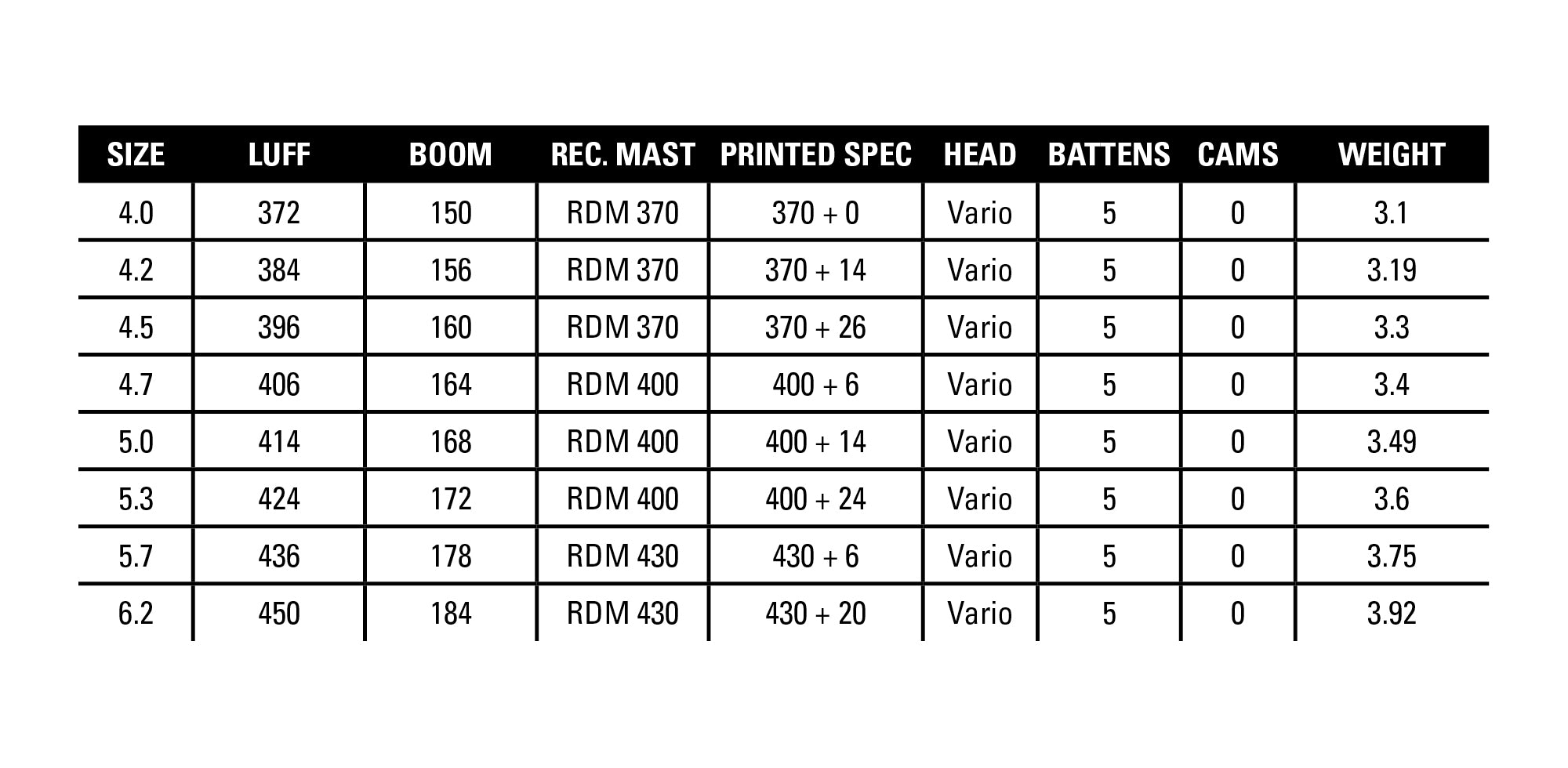 | SIZE | LUFF | BOOM | REC. MAST | PRINTED SPEC | HEAD | BATTENS | CAMS | WEIGHT |
|---|---|---|---|---|---|---|---|---|
| 4.0 | 372 | 150 | RDM 370 | 370 + 0 | Vario | 5 | 0 | 3.1 |
| 4.2 | 384 | 156 | RDM 370 | 370 + 14 | Vario | 5 | 0 | 3.19 |
| 4.5 | 396 | 160 | RDM 370 | 370 + 26 | Vario | 5 | 0 | 3.3 |
| 4.7 | 406 | 164 | RDM 400 | 400 + 6 | Vario | 5 | 0 | 3.4 |
| 5.0 | 414 | 168 | RDM 400 | 400 + 14 | Vario | 5 | 0 | 3.49 |
| 5.3 | 424 | 172 | RDM 400 | 400 + 24 | Vario | 5 | 0 | 3.6 |
| 5.7 | 436 | 178 | RDM 430 | 430 + 6 | Vario | 5 | 0 | 3.75 |
| 6.2 | 450 | 184 | RDM 430 | 430 + 20 | Vario | 5 | 0 | 3.92 |